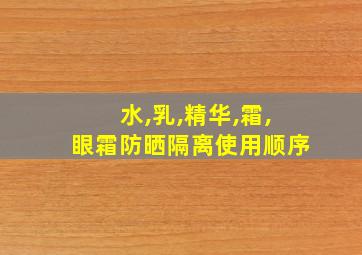 水,乳,精华,霜,
眼霜防晒隔离使用顺序